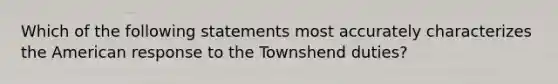 Which of the following statements most accurately characterizes the American response to the Townshend duties?